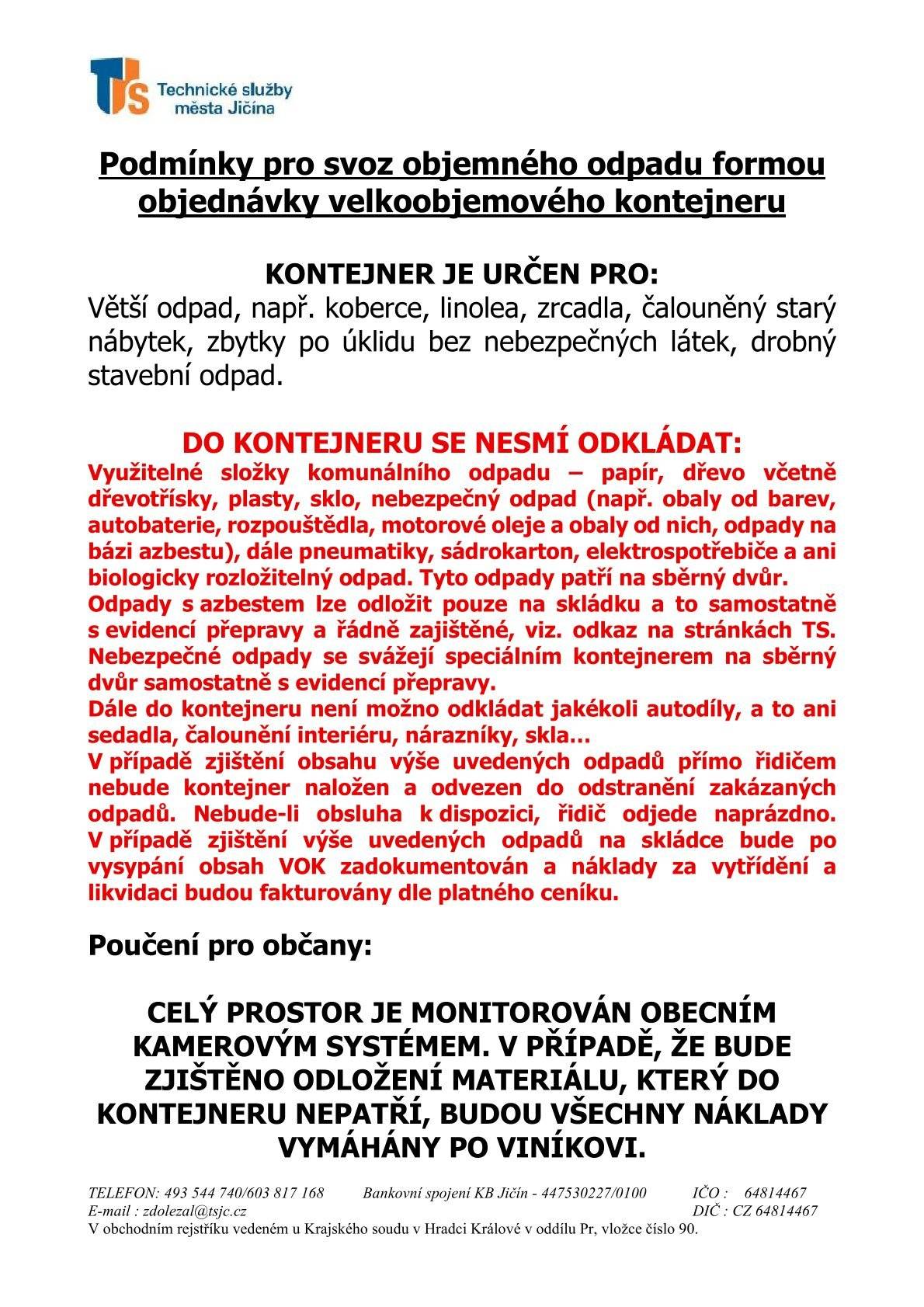 TS Technické služby města Jičína

Podmínky pro svoz objemného odpadu formou objednávky velkoobjemového kontejneru

KONTEJNER JE URČEN PRO:
Větší odpad, např. koberce, linolea, zrcadla, čalouněný starý nábytek, zbytky po úklidu bez nebezpečných látek, drobný stavební odpad.

DO KONTEJNERU SE NESMÍ ODKLÁDAT:
Využitelné složky komunálního odpadu – papír, dřevo včetně dřevotřísky, plasty, sklo, nebezpečný odpad (např. obaly od barev, autobaterie, rozpouštědla, motorové oleje a obaly od nich, odpady na bázi azbestu), dále pneumatiky, sádrokarton, elektrospotřebiče a ani biologicky rozložitelný odpad. Tyto odpady patří na sběrný dvůr.
Odpady s azbestem lze odložit pouze na skládku a to samostatně s evidencí přepravy a řádně zajištěné, viz. odkaz na stránkách TS.
Nebezpečné odpady se svážejí speciálním kontejnerem na sběrný dvůr samostatně s evidencí přepravy.
Dále do kontejneru není možno odkládat jakékoli autodíly, a to ani sedadla, čalounění interiéru, nárazníky, skla…
V případě zjištění obsahu výše uvedených odpadů přímo řidičem nebude kontejner naložen a odvezen do odstranění zakázaných odpadů. Nebude-li obsluha k dispozici, řidič odjede naprázdno.
V případě zjištění výše uvedených odpadů na skládce bude po vysypání obsah VOK zadokumentován a náklady za vytřídění a likvidaci budou fakturovány dle platného ceníku.

Poučení pro občany:

CELÝ PROSTOR JE MONITOROVÁN OBECNÍM KAMEROVÝM SYSTÉMEM. V PŘÍPADĚ, ŽE BUDE ZJIŠTĚNO ODLOŽENÍ MATERIÁLU, KTERÝ DO KONTEJNERU NEPATŘÍ, BUDOU VŠECHNY NÁKLADY VYMÁHÁNY PO VINÍKOVI.

TELEFON: 493 544 740/603 817 168 Bankovní spojení KB Jičín - 447530227/0100 IČO : 64814467
E-mail : zdolezal@tsjc.cz DIČ : CZ 64814467
V obchodním rejstříku vedeném u Krajského soudu v Hradci Králové v oddílu Pr, vložce číslo 90.